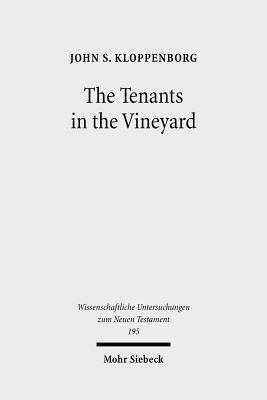 JOHN S. KLOPPENBORG

The Tenants in the Vineyard

Wissenschaftliche Untersuchungen zum Neuen Testament
195

Mohr Siebeck